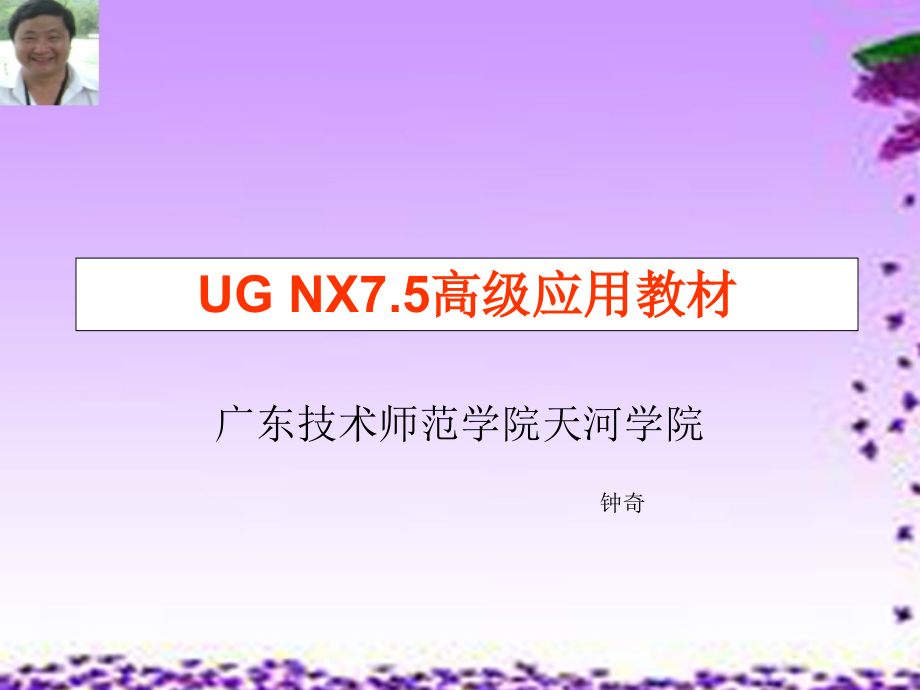 UG NX7.5高级应用教材

广东技术师范学院天河学院

钟奇